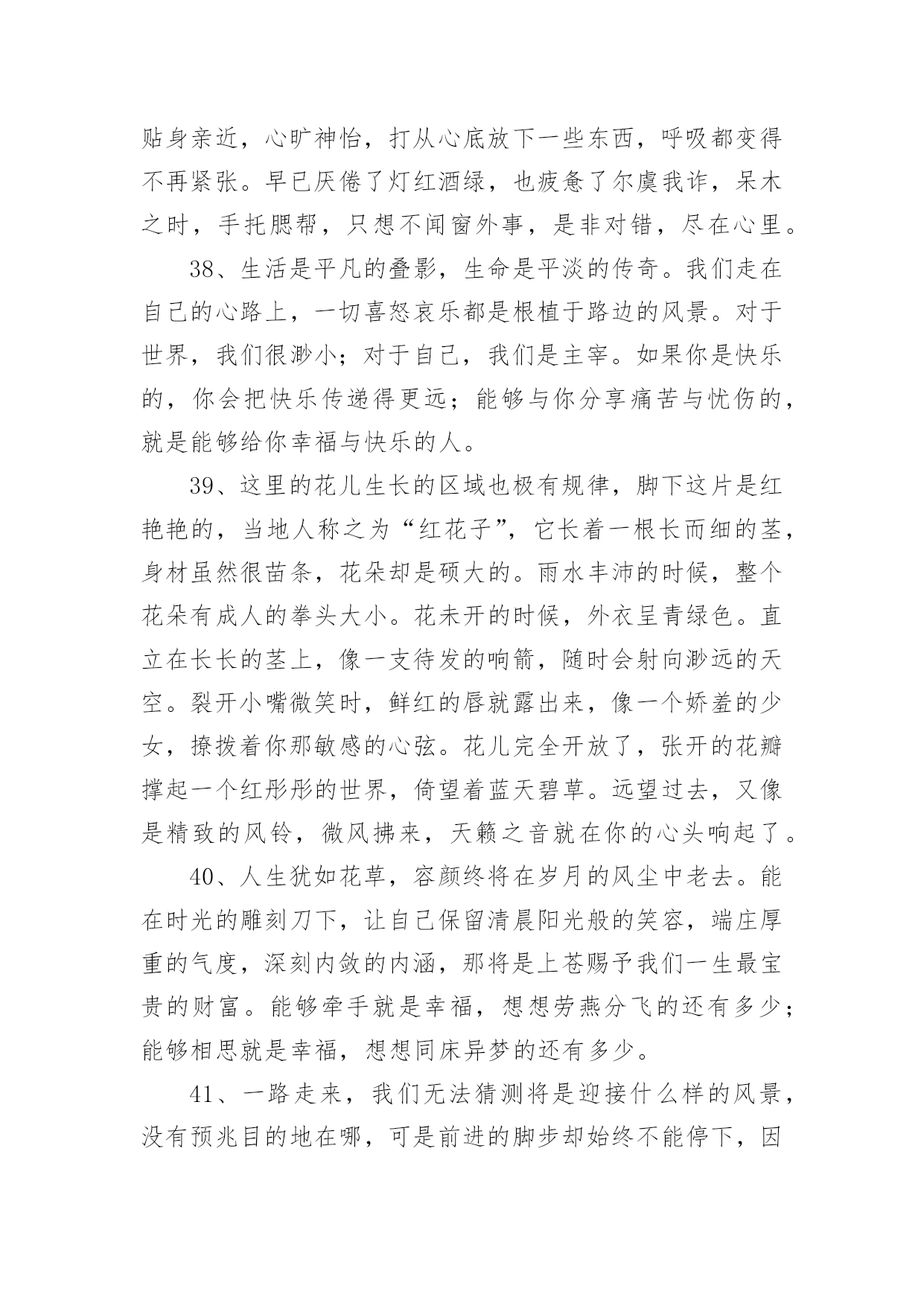 贴身亲近，心旷神怡，打从心底放下一些东西，呼吸都变得不再紧张。早已厌倦了灯红酒绿，也疲惫了尔虞我诈，呆木之时，手托腮帮，只想不闻窗外事，是非对错，尽在心里。

38、生活是平凡的叠影，生命是平淡的传奇。我们走在自己的心路上，一切喜怒哀乐都是根植于路边的风景。对于世界，我们很渺小；对于自己，我们是主宰。如果你是快乐的，你会把快乐传递得更远；能够与你分享痛苦与忧伤的，就是能够给你幸福与快乐的人。

39、这里的花儿生长的区域也极有规律，脚下这片是红艳艳的，当地人称之为“红花子”，它长着一根长而细的茎，身材虽然很苗条，花朵却是硕大的。雨水丰沛的时候，整个花朵有成人的拳头大小。花未开的时候，外衣呈青绿色。直立在长长的茎上，像一支待发的响箭，随时会射向渺远的天空。裂开小嘴微笑时，鲜红的唇就露出来，像一个娇羞的少女，撩拨着你那敏感的心弦。花儿完全开放了，张开的花瓣撑起一个红彤彤的世界，倚望着蓝天碧草。远望过去，又像是精致的风铃，微风拂来，天籁之音就在你的心头响起了。

40、人生犹如花草，容颜终将在岁月的风尘中老去。能在时光的雕刻刀下，让自己保留清晨阳光般的笑容，端庄厚重的气度，深刻内敛的内涵，那将是上苍赐予我们一生最宝贵的财富。能够牵手就是幸福，想想劳燕分飞的还有多少；能够相思就是幸福，想想同床异梦的还有多少。

41、一路走来，我们无法猜测将是迎接什么样的风景，没有预兆目的地在哪，可是前进的脚步却始终不能停下，因